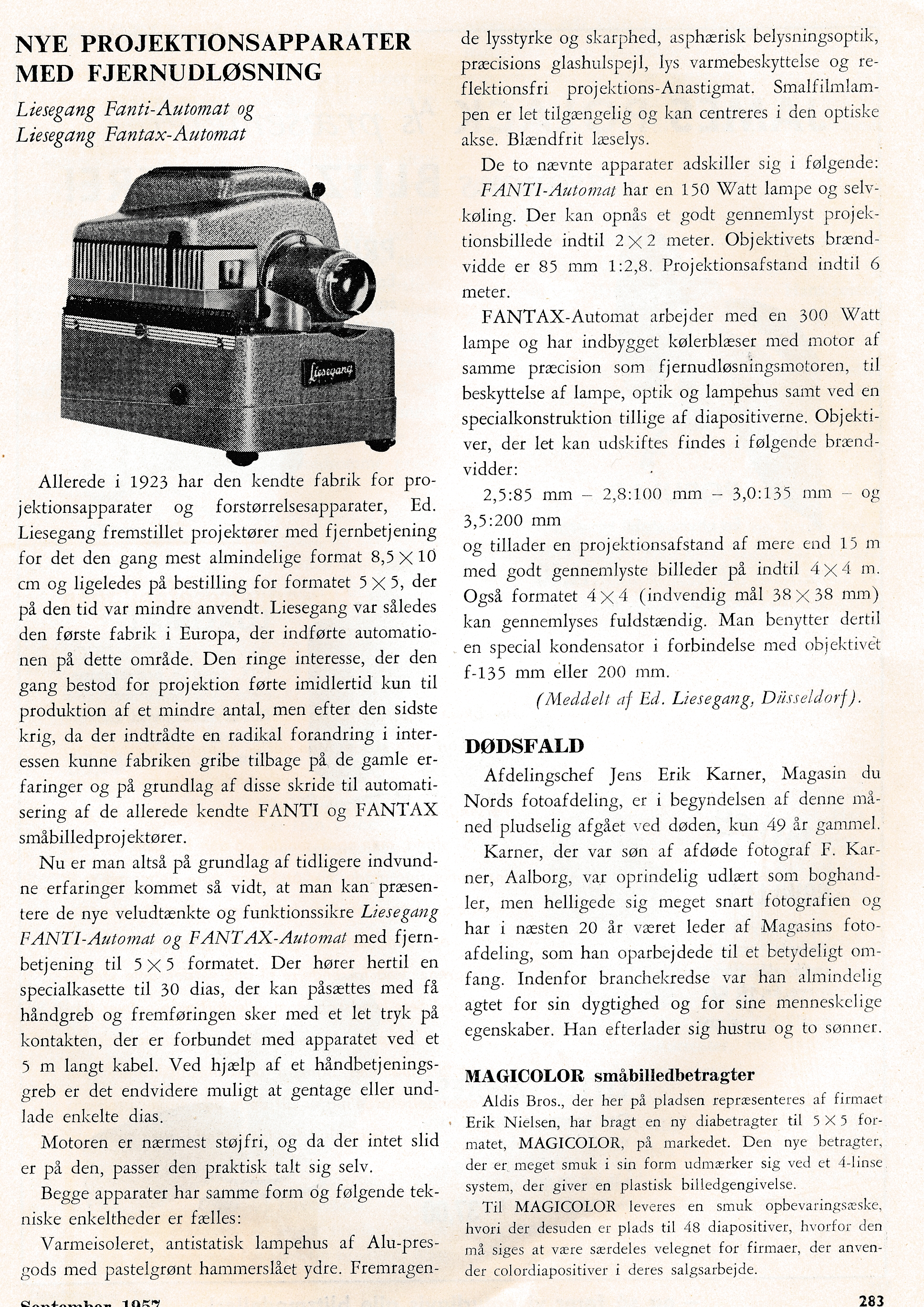 NYE PROJEKTIONSAPPARATER MED FJERNUDLØSNING

Liesegang Fanti-Automat og Liesegang Fantax-Automat

Liesegang

Allerede i 1923 har den kendte fabrik for projektionsapparater og forstørrelsesapparater, Ed. Liesegang fremstillet projektører med fjernbetjening for det den gang mest almindelige format $8,5 \times 10$ cm og ligeledes på bestilling for formatet $5 \times 5$, der på den tid var mindre anvendt. Liesegang var således den første fabrik i Europa, der indførte automationen på dette område. Den ringe interesse, der den gang bestod for projektion førte imidlertid kun til produktion af et mindre antal, men efter den sidste krig, da der indtrådte en radikal forandring i interessen kunne fabriken gribe tilbage på de gamle erfaringer og på grundlag af disse skride til automatisering af de allerede kendte FANTI og FANTAX småbilledprojektører.

Nu er man altså på grundlag af tidligere indvundne erfaringer kommet så vidt, at man kan præsentere de nye veludtænkte og funktionssikre Liesegang FANTI-Automat og FANTAX-Automat med fjernbetjening til $5 \times 5$ formatet. Der hører hertil en specialkasette til 30 dias, der kan påsættes med få håndgreb og fremføringen sker med et let tryk på kontakten, der er forbundet med apparatet ved et 5 m langt kabel. Ved hjælp af et håndbetjeningsgreb er det endvidere muligt at gentage eller undlade enkelte dias.

Motoren er nærmest støjfri, og da der intet slid er på den, passer den praktisk talt sig selv.

Begge apparater har samme form og følgende tekniske enkeltheder er fælles:

Varmeisoleret, antistatisk lampehus af Alu-presgods med pastelgrønt hammerslået ydre. Fremragende lysstyrke og skarphed, asphærisk belysningsoptik, præcisions glashulspejl, lys varmebeskyttelse og reflektionsfri projektions-Anastigmat. Smalfilmlampen er let tilgængelig og kan centreres i den optiske akse. Blændfrit læselys.

De to nævnte apparater adskiller sig i følgende:

FANTI-Automat har en 150 Watt lampe og selvkøling. Der kan opnås et godt gennemlyst projektionsbillede indtil $2 \times 2$ meter. Objektivets brændvidde er 85 mm 1:2,8. Projektionsafstand indtil 6 meter.

FANTAX-Automat arbejder med en 300 Watt lampe og har indbygget kølerblæser med motor af samme præcision som fjernudløsningsmotoren, til beskyttelse af lampe, optik og lampehus samt ved en specialkonstruktion tillige af diapositiverne. Objektiver, der let kan udskiftes findes i følgende brændvidder:

2,5:85 mm – 2,8:100 mm – 3,0:135 mm – og 3,5:200 mm

og tillader en projektionsafstand af mere end 15 m med godt gennemlyste billeder på indtil $4 \times 4$ m. Også formatet $4 \times 4$ (indvendig mål $38 \times 38$ mm) kan gennemlyses fuldstændig. Man benytter dertil en special kondensator i forbindelse med objektivet f-135 mm eller 200 mm.

(Meddelt af Ed. Liesegang, Düsseldorf).

DØDSFALD

Afdelingschef Jens Erik Karner, Magasin du Nords fotoafdeling, er i begyndelsen af denne måned pludselig afgået ved døden, kun 49 år gammel.

Karner, der var søn af afdøde fotograf F. Karner, Aalborg, var oprindelig udlært som boghandler, men helligede sig meget snart fotografien og har i næsten 20 år været leder af Magasins fotoafdeling, som han oparbejdede til et betydeligt omfang. Indenfor branchekredse var han almindelig agtet for sin dygtighed og for sine menneskelige egenskaber. Han efterlader sig hustru og to sønner.

MAGICOLOR småbilledbetragter

Aldis Bros., der her på pladsen repræsenteres af firmaet Erik Nielsen, har bragt en ny diabetragter til $5 \times 5$ formatet, MAGICOLOR, på markedet. Den nye betragter, der er meget smuk i sin form udmærker sig ved et 4-linse system, der giver en plastisk billedgengivelse.

Til MAGICOLOR leveres en smuk opbevaringsæske, hvori der desuden er plads til 48 diapositiver, hvorfor den må siges at være særdeles velegnet for firmaer, der anvender colordiapositiver i deres salgsarbejde.

September 1957

283